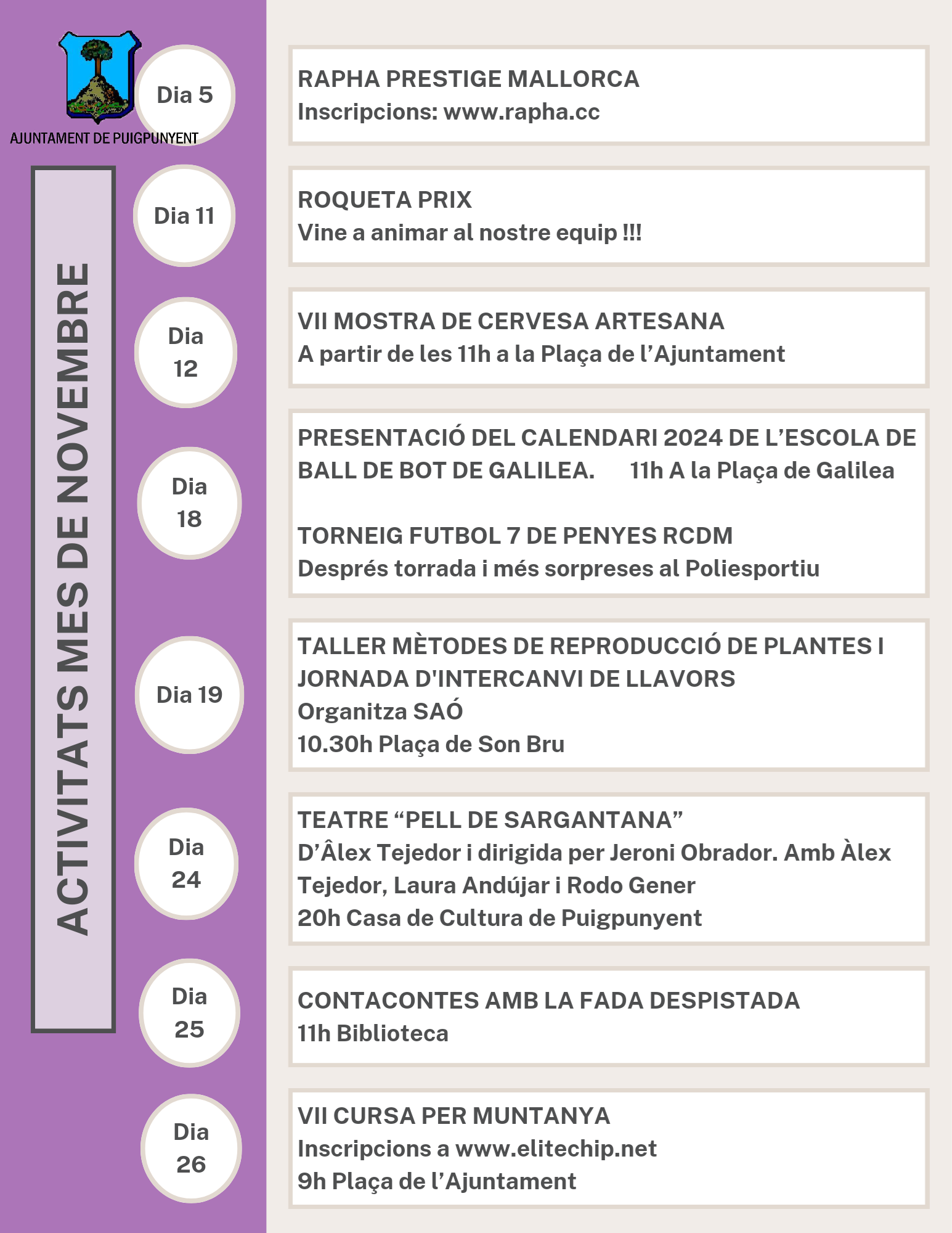 AJUNTAMENT DE PUIGPUNYENT

ACTIVITATS MES DE NOVEMBRE

Dia 5

RAPHA PRESTIGE MALLORCA
Inscripcions: www.rapha.cc

Dia 11

ROQUETA PRIX
Vine a animar al nostre equip !!!

Dia 12

VII MOSTRA DE CERVESA ARTESANA
A partir de les 11h a la Plaça de l'Ajuntament

Dia 18

PRESENTACIÓ DEL CALENDARI 2024 DE L'ESCOLA DE BALL DE BOT DE GALILEA. 11h A la Plaça de Galilea

TORNEIG FUTBOL 7 DE PENYES RCDM
Després torrada i més sorpreses al Poliesportiu

Dia 19

TALLER MÈTODES DE REPRODUCCIÓ DE PLANTES I JORNADA D'INTERCANVI DE LLAVORS
Organitza SAÓ
10.30h Plaça de Son Bru

Dia 24

TEATRE "PELL DE SARGANTANA"
D'Âlex Tejedor i dirigida per Jeroni Obrador. Amb Àlex Tejedor, Laura Andújar i Rodo Gener
20h Casa de Cultura de Puigpunyent

Dia 25

CONTACONTES AMB LA FADA DESPISTADA
11h Biblioteca

Dia 26

VII CURSA PER MUNTANYA
Inscripcions a www.elitechip.net
9h Plaça de l'Ajuntament